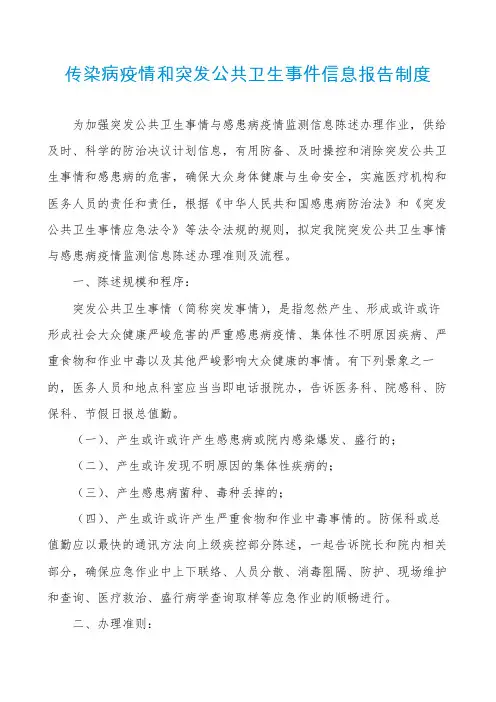 传染病疫情和突发公共卫生事件信息报告制度

为加强突发公共卫生事情与感患病疫情监测信息陈述办理作业，供给及时、科学的防治决议计划信息，有用防备、及时操控和消除突发公共卫生事情和感患病的危害，确保大众身体健康与生命安全，实施医疗机构和医务人员的责任和责任，根据《中华人民共和国感患病防治法》和《突发公共卫生事情应急法令》等法令法规的规则，拟定我院突发公共卫生事情与感患病疫情监测信息陈述办理准则及流程。

一、陈述规模和程序：

突发公共卫生事情（简称突发事情），是指忽然产生、形成或许或许形成社会大众健康严峻危害的严重感患病疫情、集体性不明原因疾病、严重食物和作业中毒以及其他严峻影响大众健康的事情。有下列景象之一的，医务人员和地点科室应当当即电话报院办，告诉医务科、院感科、防保科、节假日报总值勤。

（一）、产生或许或许产生感患病或院内感染爆发、盛行的；

（二）、产生或许发现不明原因的集体性疾病的；

（三）、产生感患病菌种、毒种丢掉的；

（四）、产生或许或许产生严重食物和作业中毒事情的。防保科或总值勤应以最快的通讯方法向上级疾控部分陈述，一起告诉院长和院内相关部分，确保应急作业中上下联络、人员分散、消毒阻隔、防护、现场维护和查询、医疗救治、盛行病学查询取样等应急作业的顺畅进行。

二、办理准则：